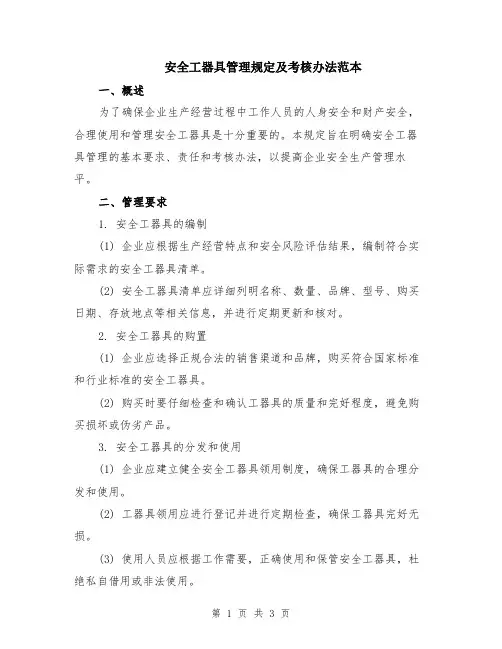 安全工器具管理规定及考核办法范本

一、概述

为了确保企业生产经营过程中工作人员的人身安全和财产安全，合理使用和管理安全工器具是十分重要的。本规定旨在明确安全工器具管理的基本要求、责任和考核办法，以提高企业安全生产管理水平。

二、管理要求

1. 安全工器具的编制

(1) 企业应根据生产经营特点和安全风险评估结果，编制符合实际需求的安全工器具清单。

(2) 安全工器具清单应详细列明名称、数量、品牌、型号、购买日期、存放地点等相关信息，并进行定期更新和核对。

2. 安全工器具的购置

(1) 企业应选择正规合法的销售渠道和品牌，购买符合国家标准和行业标准的安全工器具。

(2) 购买时要仔细检查和确认工器具的质量和完好程度，避免购买损坏或伪劣产品。

3. 安全工器具的分发和使用

(1) 企业应建立健全安全工器具领用制度，确保工器具的合理分发和使用。

(2) 工器具领用应进行登记并进行定期检查，确保工器具完好无损。

(3) 使用人员应根据工作需要，正确使用和保管安全工器具，杜绝私自借用或非法使用。

第 1 页 共 3 页